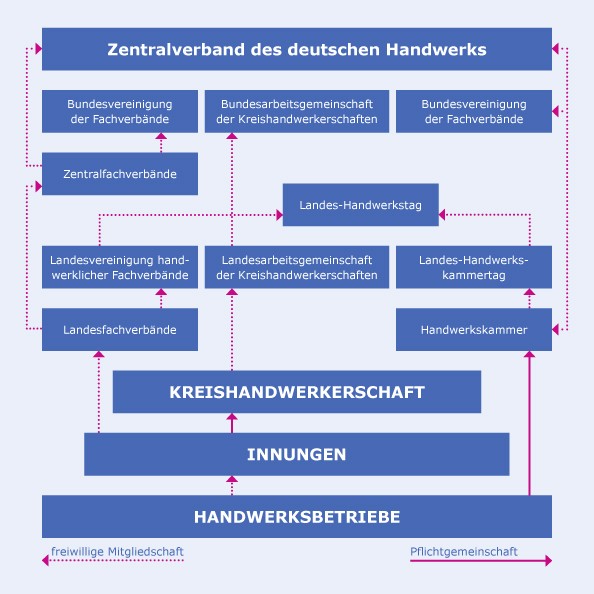 Zentralverband des deutschen Handwerks

Bundesvereinigung der Fachverbände

Bundesarbeitsgemeinschaft der Kreishandwerkerschaften

Bundesvereinigung der Fachverbände

Zentralfachverbände

Landes-Handwerkstag

Landesvereinigung handwerklicher Fachverbände

Landesarbeitsgemeinschaft der Kreishandwerkerschaften

Landes-Handwerkskammertag

Landesfachverbände

Handwerkskammer

KREISHANDWERKERSCHAFT

INNUNGEN

HANDWERKSBETRIEBE

freiwillige Mitgliedschaft

Pflichtgemeinschaft